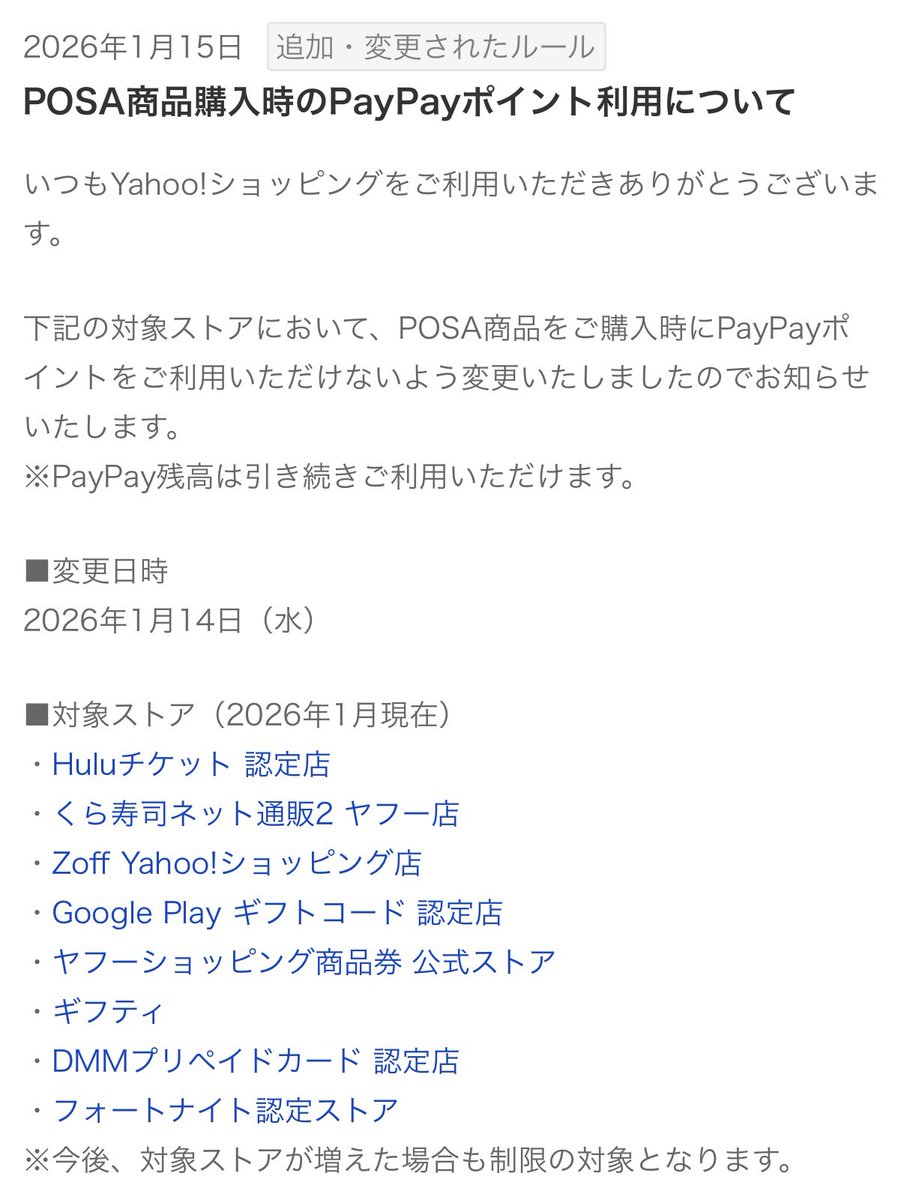 2026年1月15日 追加・変更されたルール
POSA商品購入時のPayPayポイント利用について

いつもYahoo!ショッピングをご利用いただきありがとうございます。

下記の対象ストアにおいて、POSA商品をご購入時にPayPayポイントをご利用いただけないよう変更いたしましたのでお知らせいたします。
※PayPay残高は引き続きご利用いただけます。

■変更日時
2026年1月14日（水）

■対象ストア（2026年1月現在）
・Huluチケット 認定店
・くら寿司ネット通販2 ヤフー店
・Zoff Yahoo!ショッピング店
・Google Play ギフトコード 認定店
・ヤフーショッピング商品券 公式ストア
・ギフティ
・DMMプリペイドカード 認定店
・フォートナイト認定ストア
※今後、対象ストアが増えた場合も制限の対象となります。